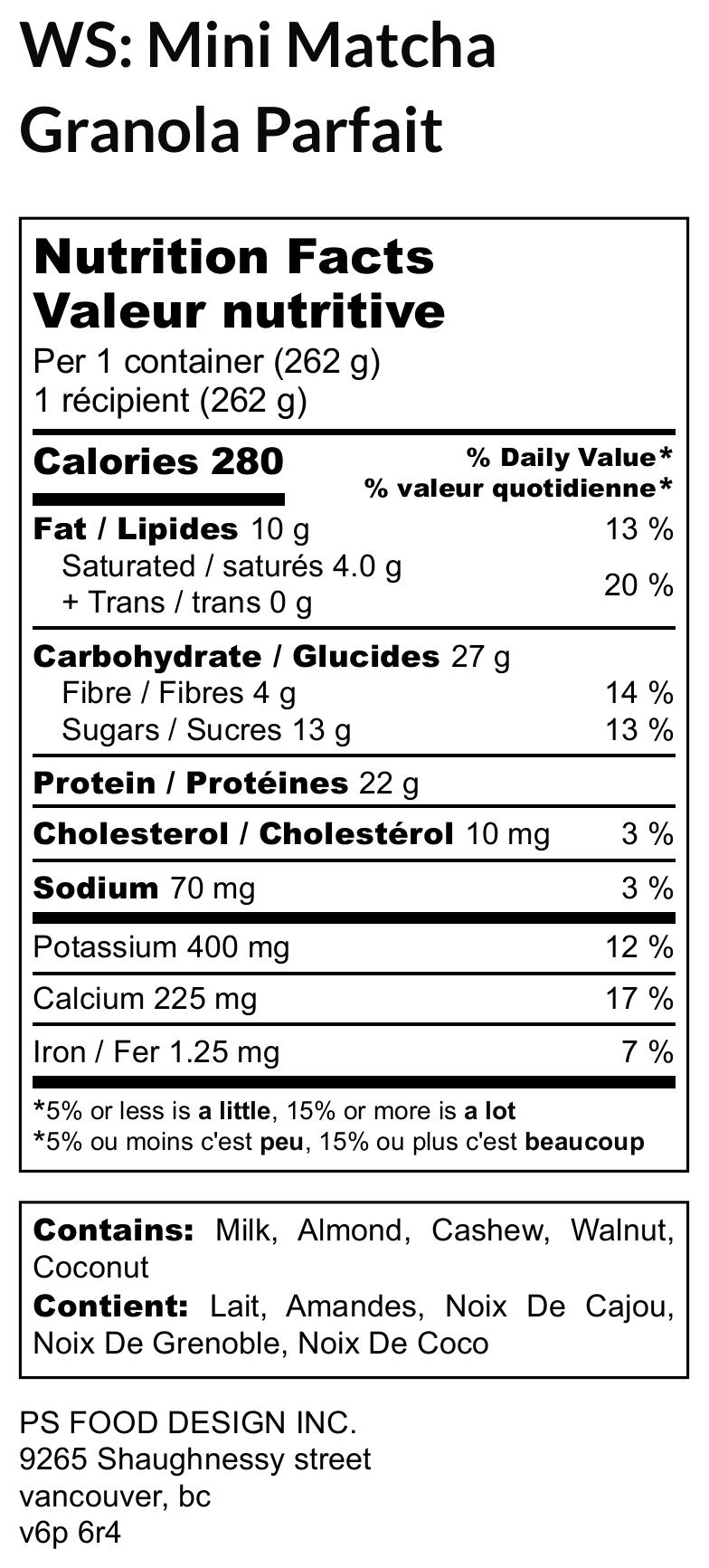 WS: Mini Matcha Granola Parfait

Nutrition Facts
Valeur nutritive
Per 1 container (262 g)
1 récipient (262 g)

Calories 280
% Daily Value*
% valeur quotidienne*

Fat / Lipides 10 g 13 %
Saturated / saturés 4.0 g
+ Trans / trans 0 g
20 %

Carbohydrate / Glucides 27 g
Fibre / Fibres 4 g 14 %
Sugars / Sucres 13 g 13 %

Protein / Protéines 22 g

Cholesterol / Cholestérol 10 mg 3 %

Sodium 70 mg 3 %

Potassium 400 mg 12 %

Calcium 225 mg 17 %

Iron / Fer 1.25 mg 7 %

*5% or less is a little, 15% or more is a lot
*5% ou moins c'est peu, 15% ou plus c'est beaucoup

Contains: Milk, Almond, Cashew, Walnut, Coconut
Contient: Lait, Amandes, Noix De Cajou, Noix De Grenoble, Noix De Coco

PS FOOD DESIGN INC.
9265 Shaughnessy street
vancouver, bc
v6p 6r4